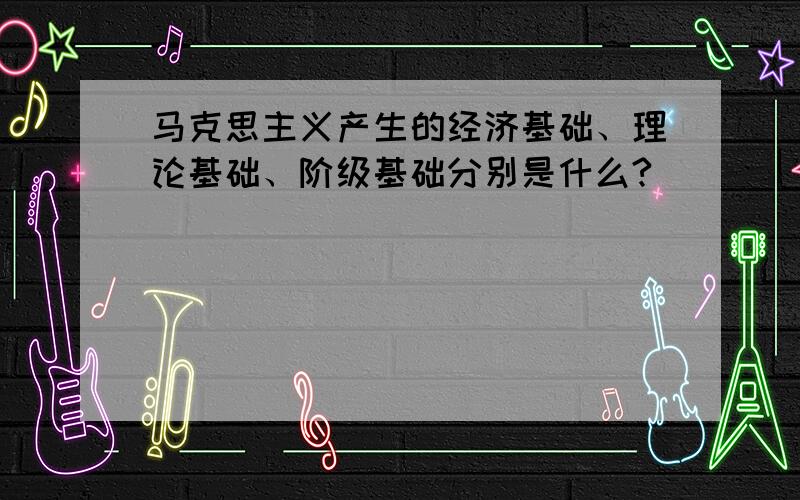 马克思主义产生的经济基础、理论基础、阶级基础分别是什么?